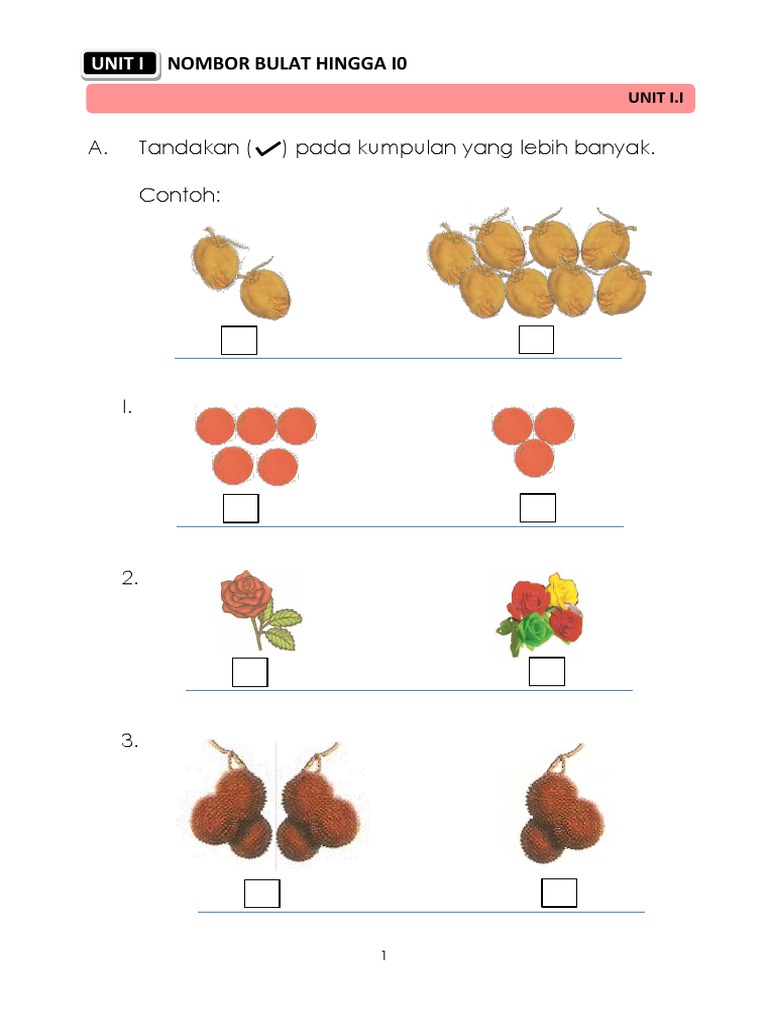 UNIT I NOMBOR BULAT HINGGA I0

UNIT I.I

A. Tandakan (✓) pada kumpulan yang lebih banyak.

Contoh:

☐ ☐

I.

☐ ☐

2.

☐ ☐

3.

☐ ☐

1